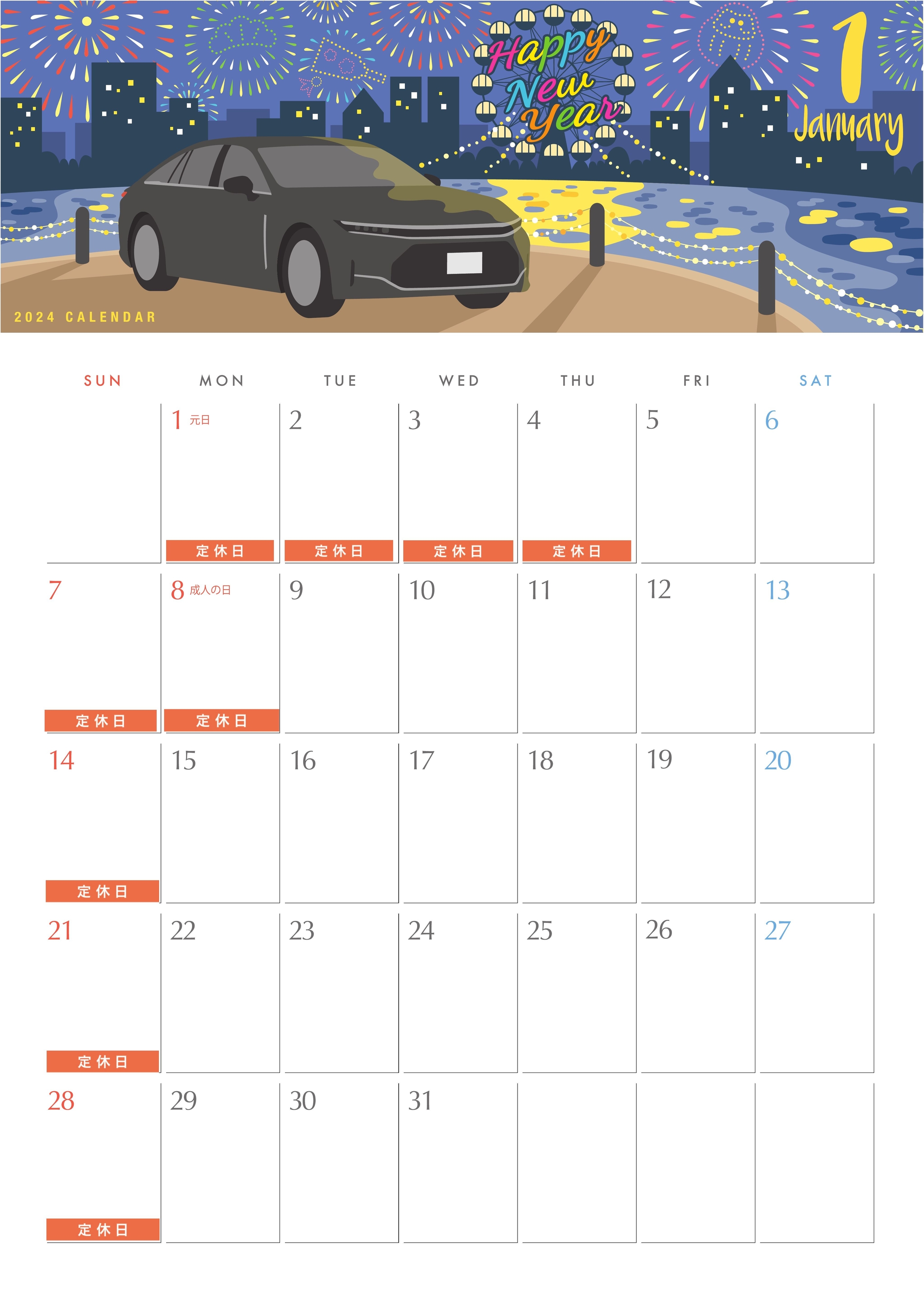 Happy New Year

1
January

2024 CALENDAR

| SUN | MON | TUE | WED | THU | FRI | SAT |
|---|---|---|---|---|---|---|
| | 1 元日 定休日 | 2 定休日 | 3 定休日 | 4 定休日 | 5 | 6 |
| 7 定休日 | 8 成人の日 定休日 | 9 | 10 | 11 | 12 | 13 |
| 14 定休日 | 15 | 16 | 17 | 18 | 19 | 20 |
| 21 定休日 | 22 | 23 | 24 | 25 | 26 | 27 |
| 28 定休日 | 29 | 30 | 31 | | | |